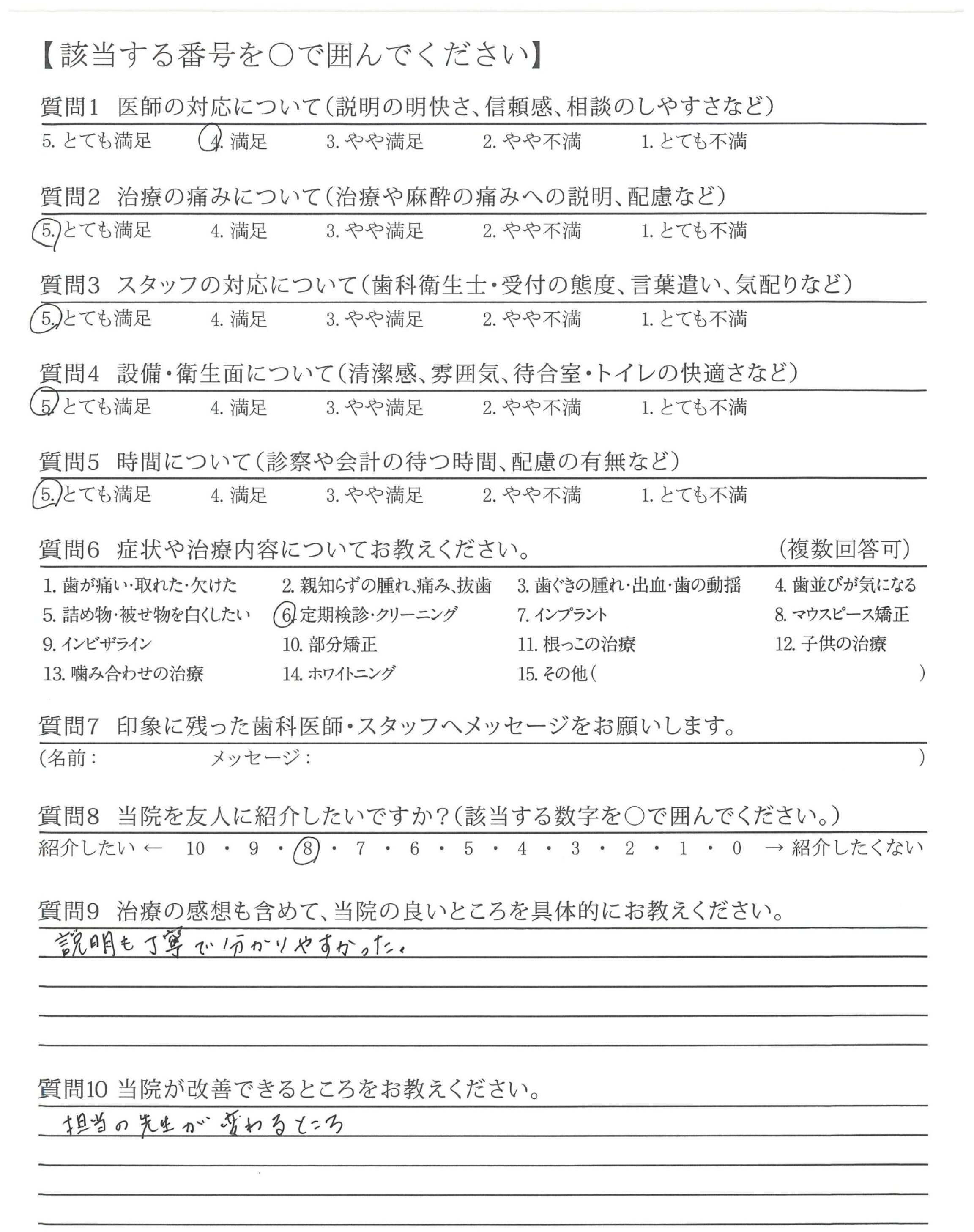 【該当する番号を○で囲んでください】

質問1 医師の対応について（説明の明快さ、信頼感、相談のしやすさなど）
5. とても満足 4. 満足 3. やや満足 2. やや不満 1. とても不満

質問2 治療の痛みについて（治療や麻酔の痛みへの説明、配慮など）
5. とても満足 4. 満足 3. やや満足 2. やや不満 1. とても不満

質問3 スタッフの対応について（歯科衛生士・受付の態度、言葉遣い、気配りなど）
5. とても満足 4. 満足 3. やや満足 2. やや不満 1. とても不満

質問4 設備・衛生面について（清潔感、雰囲気、待合室・トイレの快適さなど）
5. とても満足 4. 満足 3. やや満足 2. やや不満 1. とても不満

質問5 時間について（診察や会計の待つ時間、配慮の有無など）
5. とても満足 4. 満足 3. やや満足 2. やや不満 1. とても不満

質問6 症状や治療内容についてお教えください。 （複数回答可）
1. 歯が痛い・取れた・欠けた 2. 親知らずの腫れ、痛み、抜歯 3. 歯ぐきの腫れ・出血・歯の動揺 4. 歯並びが気になる
5. 詰め物・被せ物を白くしたい 6. 定期検診・クリーニング 7. インプラント 8. マウスピース矯正
9. インビザライン 10. 部分矯正 11. 根っこの治療 12. 子供の治療
13. 噛み合わせの治療 14. ホワイトニング 15. その他（ ）

質問7 印象に残った歯科医師・スタッフへメッセージをお願いします。
（名前： メッセージ： ）

質問8 当院を友人に紹介したいですか？（該当する数字を○で囲んでください。）
紹介したい ← 10 ・ 9 ・ 8 ・ 7 ・ 6 ・ 5 ・ 4 ・ 3 ・ 2 ・ 1 ・ 0 → 紹介したくない

質問9 治療の感想も含めて、当院の良いところを具体的にお教えください。
説明も丁寧で分かりやすかった。

質問10 当院が改善できるところをお教えください。
担当の先生が変わるところ